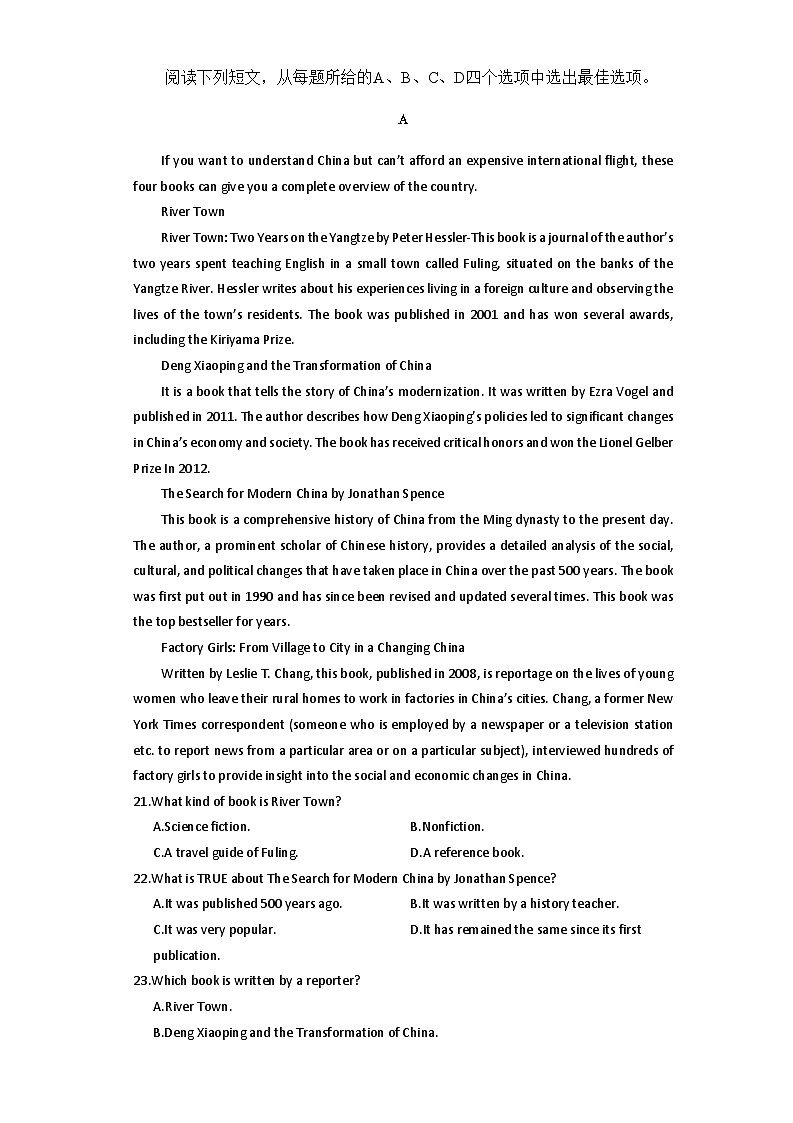 阅读下列短文，从每题所给的A、B、C、D四个选项中选出最佳选项。

A

If you want to understand China but can't afford an expensive international flight, these four books can give you a complete overview of the country.

River Town

River Town: Two Years on the Yangtze by Peter Hessler-This book is a journal of the author's two years spent teaching English in a small town called Fuling, situated on the banks of the Yangtze River. Hessler writes about his experiences living in a foreign culture and observing the lives of the town's residents. The book was published in 2001 and has won several awards, including the Kiriyama Prize.

Deng Xiaoping and the Transformation of China

It is a book that tells the story of China's modernization. It was written by Ezra Vogel and published in 2011. The author describes how Deng Xiaoping's policies led to significant changes in China's economy and society. The book has received critical honors and won the Lionel Gelber Prize In 2012.

The Search for Modern China by Jonathan Spence

This book is a comprehensive history of China from the Ming dynasty to the present day. The author, a prominent scholar of Chinese history, provides a detailed analysis of the social, cultural, and political changes that have taken place in China over the past 500 years. The book was first put out in 1990 and has since been revised and updated several times. This book was the top bestseller for years.

Factory Girls: From Village to City in a Changing China

Written by Leslie T. Chang, this book, published in 2008, is reportage on the lives of young women who leave their rural homes to work in factories in China's cities. Chang, a former New York Times correspondent (someone who is employed by a newspaper or a television station etc. to report news from a particular area or on a particular subject), interviewed hundreds of factory girls to provide insight into the social and economic changes in China.

21.What kind of book is River Town?

A.Science fiction.
B.Nonfiction.
C.A travel guide of Fuling.
D.A reference book.

22.What is TRUE about The Search for Modern China by Jonathan Spence?

A.It was published 500 years ago.
B.It was written by a history teacher.
C.It was very popular.
D.It has remained the same since its first publication.

23.Which book is written by a reporter?

A.River Town.
B.Deng Xiaoping and the Transformation of China.